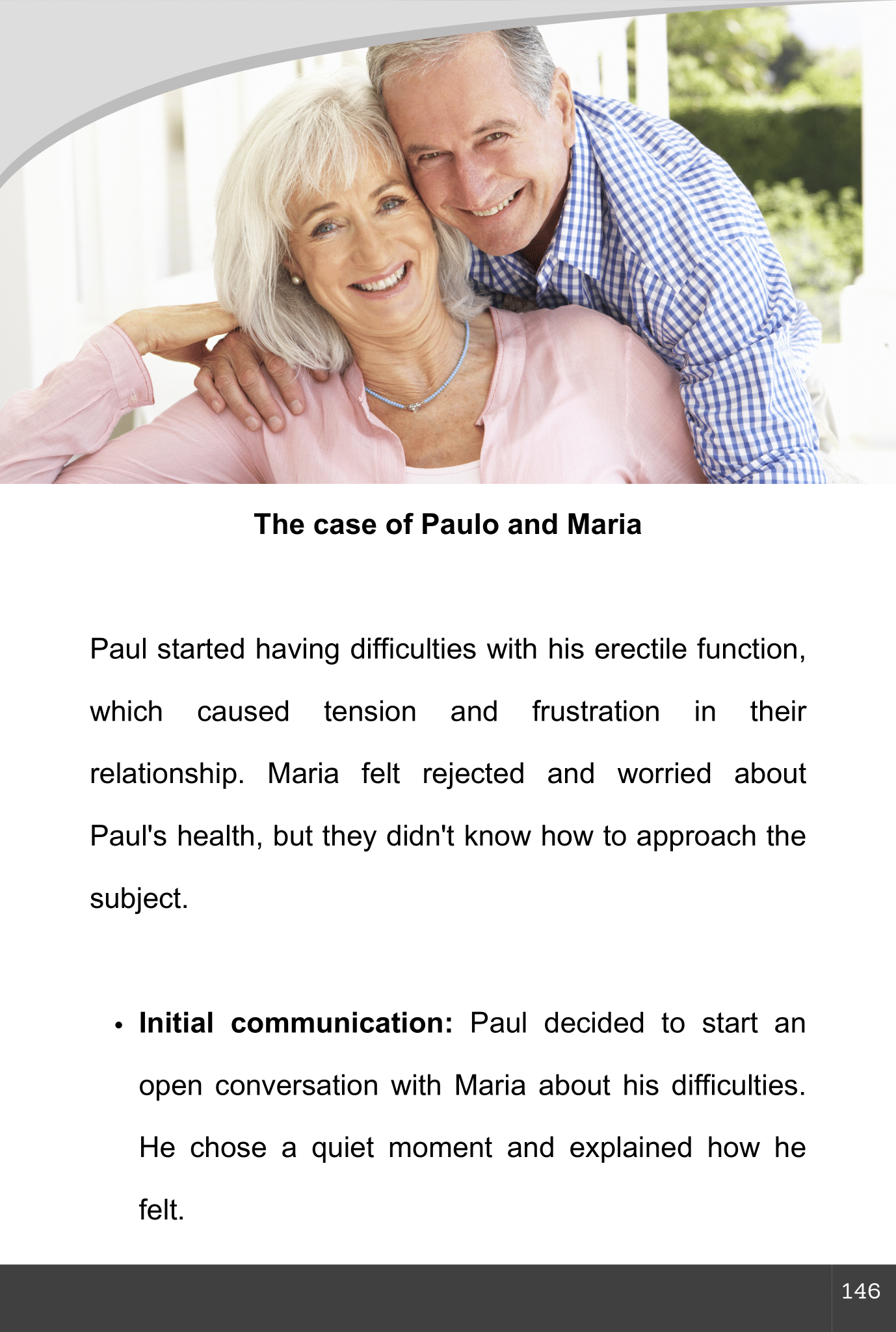 The case of Paulo and Maria

Paul started having difficulties with his erectile function, which caused tension and frustration in their relationship. Maria felt rejected and worried about Paul's health, but they didn't know how to approach the subject.

• Initial communication: Paul decided to start an open conversation with Maria about his difficulties. He chose a quiet moment and explained how he felt.

146